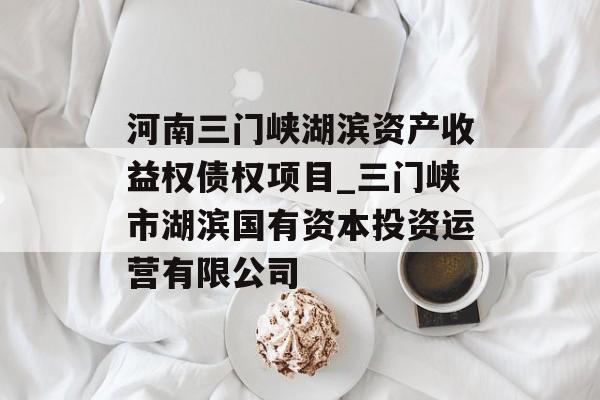 河南三门峡湖滨资产收益权债权项目_三门峡市湖滨国有资本投资运营有限公司